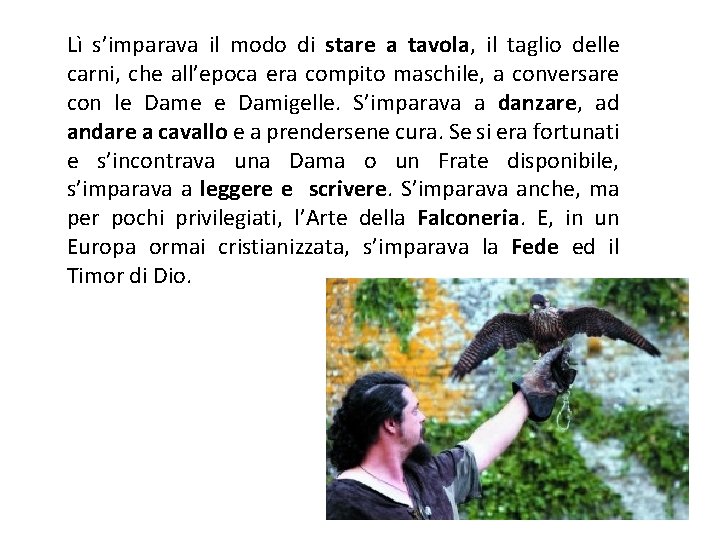 Lì s'imparava il modo di stare a tavola, il taglio delle carni, che all'epoca era compito maschile, a conversare con le Dame e Damigelle. S'imparava a danzare, ad andare a cavallo e a prendersene cura. Se si era fortunati e s'incontrava una Dama o un Frate disponibile, s'imparava a leggere e scrivere. S'imparava anche, ma per pochi privilegiati, l'Arte della Falconeria. E, in un Europa ormai cristianizzata, s'imparava la Fede ed il Timor di Dio.